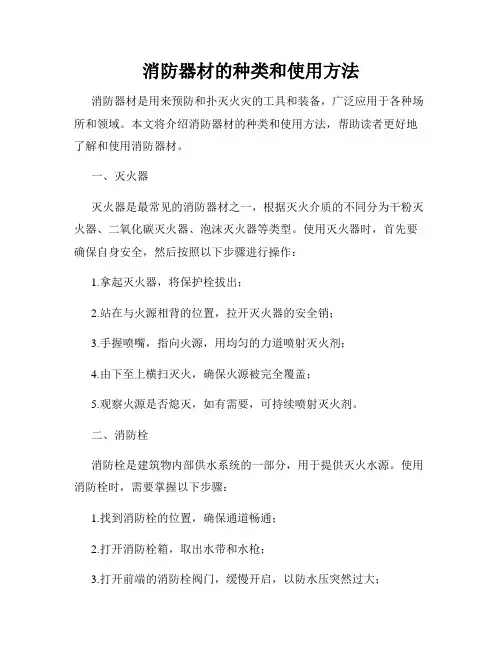 消防器材的种类和使用方法

消防器材是用来预防和扑灭火灾的工具和装备，广泛应用于各种场所和领域。本文将介绍消防器材的种类和使用方法，帮助读者更好地了解和使用消防器材。

一、灭火器

灭火器是最常见的消防器材之一，根据灭火介质的不同分为干粉灭火器、二氧化碳灭火器、泡沫灭火器等类型。使用灭火器时，首先要确保自身安全，然后按照以下步骤进行操作：

1.拿起灭火器，将保护栓拔出；

2.站在与火源相背的位置，拉开灭火器的安全销；

3.手握喷嘴，指向火源，用均匀的力道喷射灭火剂；

4.由下至上横扫灭火，确保火源被完全覆盖；

5.观察火源是否熄灭，如有需要，可持续喷射灭火剂。

二、消防栓

消防栓是建筑物内部供水系统的一部分，用于提供灭火水源。使用消防栓时，需要掌握以下步骤：

1.找到消防栓的位置，确保通道畅通；

2.打开消防栓箱，取出水带和水枪；

3.打开前端的消防栓阀门，缓慢开启，以防水压突然过大；